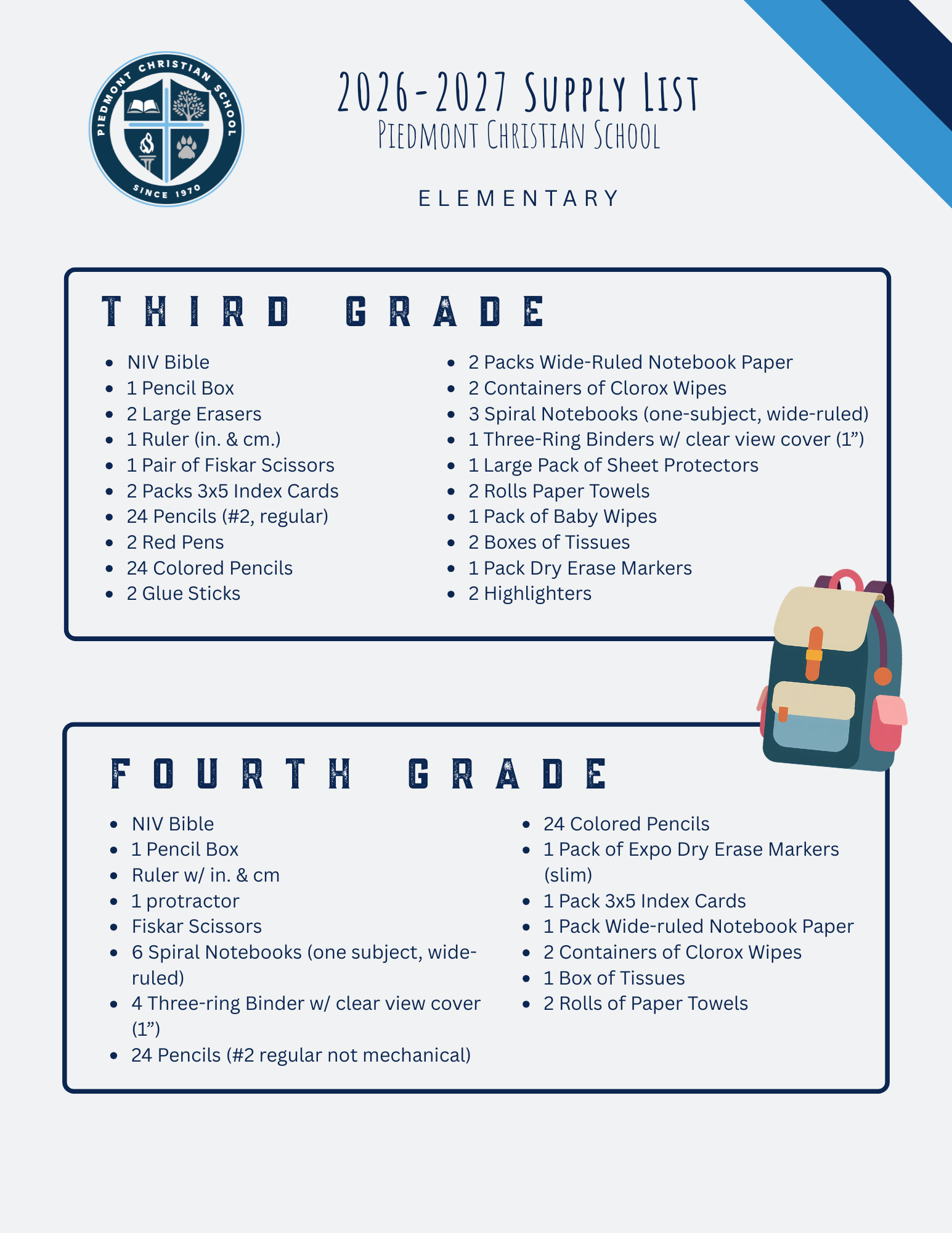 PIEDMONT CHRISTIAN SCHOOL
SINCE 1970

2026-2027 Supply List
Piedmont Christian School

ELEMENTARY

THIRD GRADE

• NIV Bible
• 1 Pencil Box
• 2 Large Erasers
• 1 Ruler (in. & cm.)
• 1 Pair of Fiskar Scissors
• 2 Packs 3x5 Index Cards
• 24 Pencils (#2, regular)
• 2 Red Pens
• 24 Colored Pencils
• 2 Glue Sticks

• 2 Packs Wide-Ruled Notebook Paper
• 2 Containers of Clorox Wipes
• 3 Spiral Notebooks (one-subject, wide-ruled)
• 1 Three-Ring Binders w/ clear view cover (1")
• 1 Large Pack of Sheet Protectors
• 2 Rolls Paper Towels
• 1 Pack of Baby Wipes
• 2 Boxes of Tissues
• 1 Pack Dry Erase Markers
• 2 Highlighters

FOURTH GRADE

• NIV Bible
• 1 Pencil Box
• Ruler w/ in. & cm
• 1 protractor
• Fiskar Scissors
• 6 Spiral Notebooks (one subject, wide-ruled)
• 4 Three-ring Binder w/ clear view cover (1")
• 24 Pencils (#2 regular not mechanical)

• 24 Colored Pencils
• 1 Pack of Expo Dry Erase Markers (slim)
• 1 Pack 3x5 Index Cards
• 1 Pack Wide-ruled Notebook Paper
• 2 Containers of Clorox Wipes
• 1 Box of Tissues
• 2 Rolls of Paper Towels